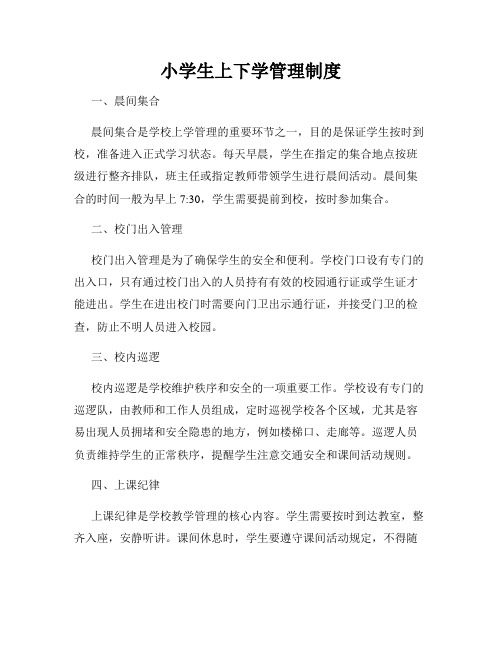 小学生上下学管理制度

一、晨间集合

晨间集合是学校上学管理的重要环节之一，目的是保证学生按时到校，准备进入正式学习状态。每天早晨，学生在指定的集合地点按班级进行整齐排队，班主任或指定教师带领学生进行晨间活动。晨间集合的时间一般为早上 7:30，学生需要提前到校，按时参加集合。

二、校门出入管理

校门出入管理是为了确保学生的安全和便利。学校门口设有专门的出入口，只有通过校门出入的人员持有有效的校园通行证或学生证才能进出。学生在进出校门时需要向门卫出示通行证，并接受门卫的检查，防止不明人员进入校园。

三、校内巡逻

校内巡逻是学校维护秩序和安全的一项重要工作。学校设有专门的巡逻队，由教师和工作人员组成，定时巡视学校各个区域，尤其是容易出现人员拥堵和安全隐患的地方，例如楼梯口、走廊等。巡逻人员负责维持学生的正常秩序，提醒学生注意交通安全和课间活动规则。

四、上课纪律

上课纪律是学校教学管理的核心内容。学生需要按时到达教室，整齐入座，安静听讲。课间休息时，学生要遵守课间活动规定，不得随